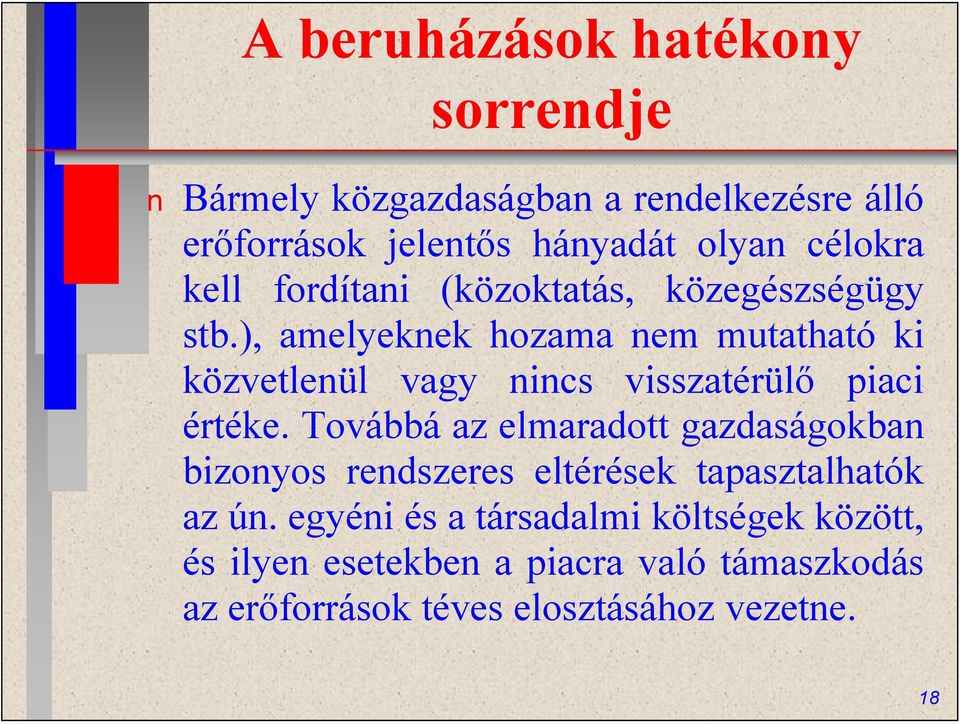 A beruházások hatékony sorrendje

n Bármely közgazdaságban a rendelkezésre álló erőforrások jelentős hányadát olyan célokra kell fordítani (közoktatás, közegészségügy stb.), amelyeknek hozama nem mutatható ki közvetlenül vagy nincs visszatérülő piaci értéke. Továbbá az elmaradott gazdaságokban bizonyos rendszeres eltérések tapasztalhatók az ún. egyéni és a társadalmi költségek között, és ilyen esetekben a piacra való támaszkodás az erőforrások téves elosztásához vezetne.

18